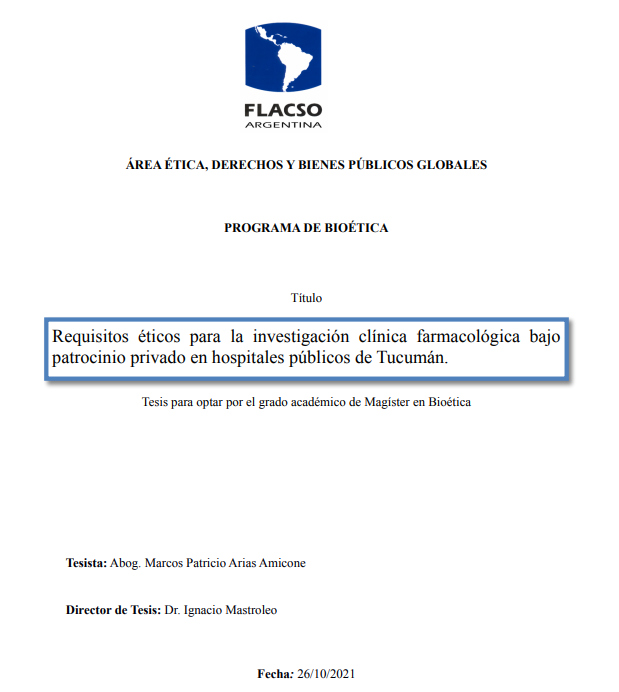 FLACSO
ARGENTINA

ÁREA ÉTICA, DERECHOS Y BIENES PÚBLICOS GLOBALES

PROGRAMA DE BIOÉTICA

Título

Requisitos éticos para la investigación clínica farmacológica bajo patrocinio privado en hospitales públicos de Tucumán.

Tesis para optar por el grado académico de Magíster en Bioética

Tesista: Abog. Marcos Patricio Arias Amicone

Director de Tesis: Dr. Ignacio Mastroleo

Fecha: 26/10/2021